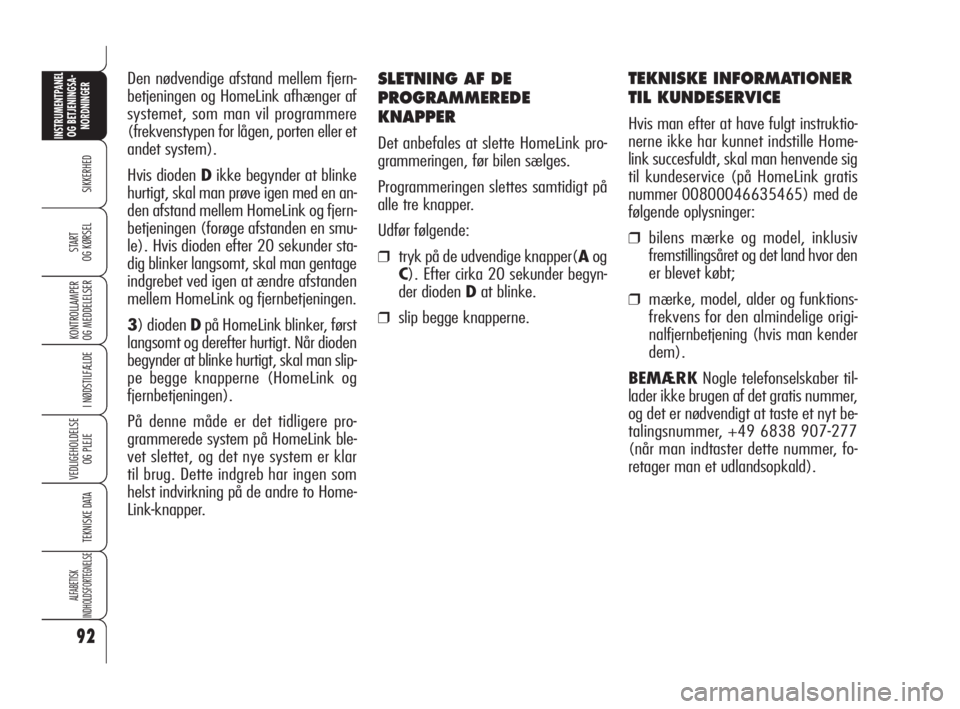 INSTRUMENTPANEL OG BETJENINGSANORDNINGER

SIKKERHED

START OG KØRSEL

KONTROLLAMPER OG MEDDELELSER

I NØDSTILFÆLDE

VEDLIGEHOLDELSE OG PLEJE

TEKNISKE DATA

ALFABETISK INDHOLDSFORTEGNELSE

92

Den nødvendige afstand mellem fjernbetjeningen og HomeLink afhænger af systemet, som man vil programmere (frekvenstypen for lågen, porten eller et andet system).

Hvis dioden D ikke begynder at blinke hurtigt, skal man prøve igen med en anden afstand mellem HomeLink og fjernbetjeningen (forøge afstanden en smule). Hvis dioden efter 20 sekunder stadig blinker langsomt, skal man gentage indgrebet ved igen at ændre afstanden mellem HomeLink og fjernbetjeningen.

3) dioden D på HomeLink blinker, først langsomt og derefter hurtigt. Når dioden begynder at blinke hurtigt, skal man slippe begge knapperne (HomeLink og fjernbetjeningen).

På denne måde er det tidligere programmerede system på HomeLink blevet slettet, og det nye system er klar til brug. Dette indgreb har ingen som helst indvirkning på de andre to HomeLink-knapper.

SLETNING AF DE PROGRAMMEREDE KNAPPER

Det anbefales at slette HomeLink programmeringen, før bilen sælges.

Programmeringen slettes samtidigt på alle tre knapper.

Udfør følgende:

❒ tryk på de udvendige knapper(A og C). Efter cirka 20 sekunder begynder dioden D at blinke.

❒ slip begge knapperne.

TEKNISKE INFORMATIONER TIL KUNDESERVICE

Hvis man efter at have fulgt instruktionerne ikke har kunnet indstille Homelink succesfuldt, skal man henvende sig til kundeservice (på HomeLink gratis nummer 00800046635465) med de følgende oplysninger:

❒ bilens mærke og model, inklusiv fremstillingsåret og det land hvor den er blevet købt;

❒ mærke, model, alder og funktionsfrekvens for den almindelige originalfjernbetjening (hvis man kender dem).

BEMÆRK Nogle telefonselskaber tillader ikke brugen af det gratis nummer, og det er nødvendigt at taste et nyt betalingsnummer, +49 6838 907-277 (når man indtaster dette nummer, foretager man et udlandsopkald).

carmanualsonline.info